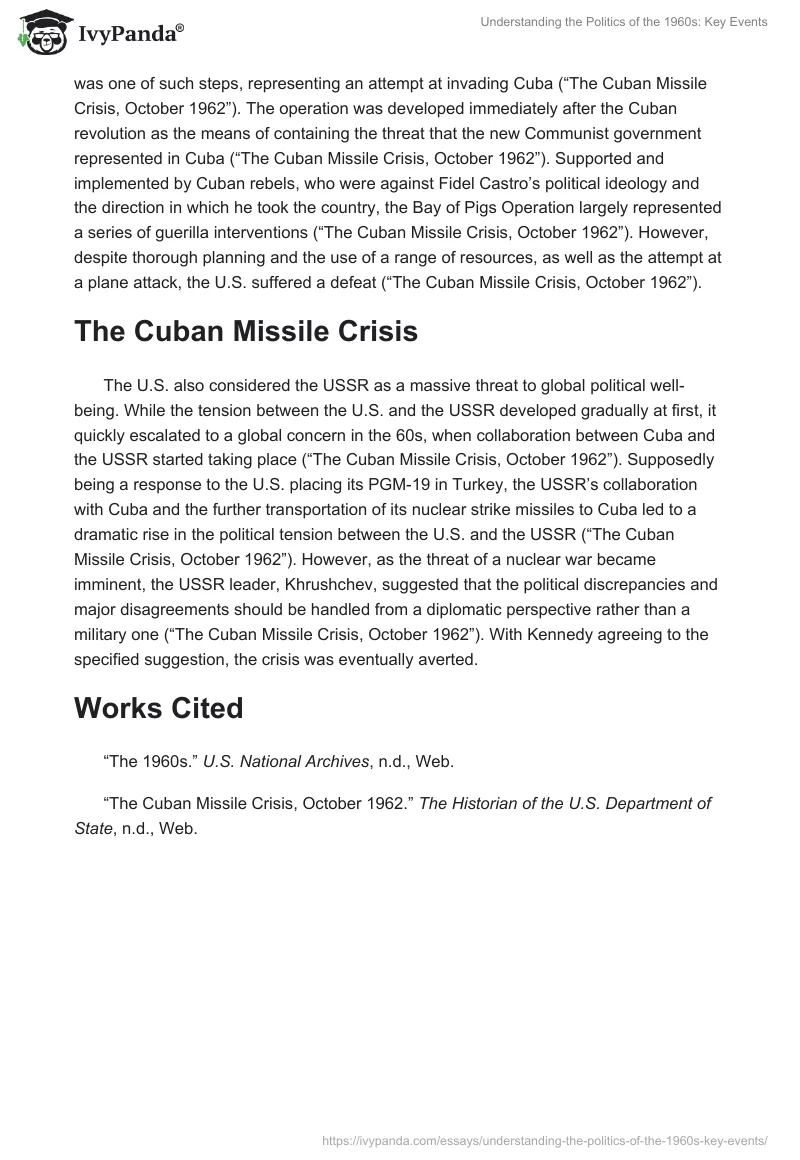 IvyPanda®

Understanding the Politics of the 1960s: Key Events

was one of such steps, representing an attempt at invading Cuba (“The Cuban Missile Crisis, October 1962”). The operation was developed immediately after the Cuban revolution as the means of containing the threat that the new Communist government represented in Cuba (“The Cuban Missile Crisis, October 1962”). Supported and implemented by Cuban rebels, who were against Fidel Castro’s political ideology and the direction in which he took the country, the Bay of Pigs Operation largely represented a series of guerilla interventions (“The Cuban Missile Crisis, October 1962”). However, despite thorough planning and the use of a range of resources, as well as the attempt at a plane attack, the U.S. suffered a defeat (“The Cuban Missile Crisis, October 1962”).

The Cuban Missile Crisis

The U.S. also considered the USSR as a massive threat to global political well-being. While the tension between the U.S. and the USSR developed gradually at first, it quickly escalated to a global concern in the 60s, when collaboration between Cuba and the USSR started taking place (“The Cuban Missile Crisis, October 1962”). Supposedly being a response to the U.S. placing its PGM-19 in Turkey, the USSR’s collaboration with Cuba and the further transportation of its nuclear strike missiles to Cuba led to a dramatic rise in the political tension between the U.S. and the USSR (“The Cuban Missile Crisis, October 1962”). However, as the threat of a nuclear war became imminent, the USSR leader, Khrushchev, suggested that the political discrepancies and major disagreements should be handled from a diplomatic perspective rather than a military one (“The Cuban Missile Crisis, October 1962”). With Kennedy agreeing to the specified suggestion, the crisis was eventually averted.

Works Cited

“The 1960s.” U.S. National Archives, n.d., Web.

“The Cuban Missile Crisis, October 1962.” The Historian of the U.S. Department of State, n.d., Web.

https://ivypanda.com/essays/understanding-the-politics-of-the-1960s-key-events/